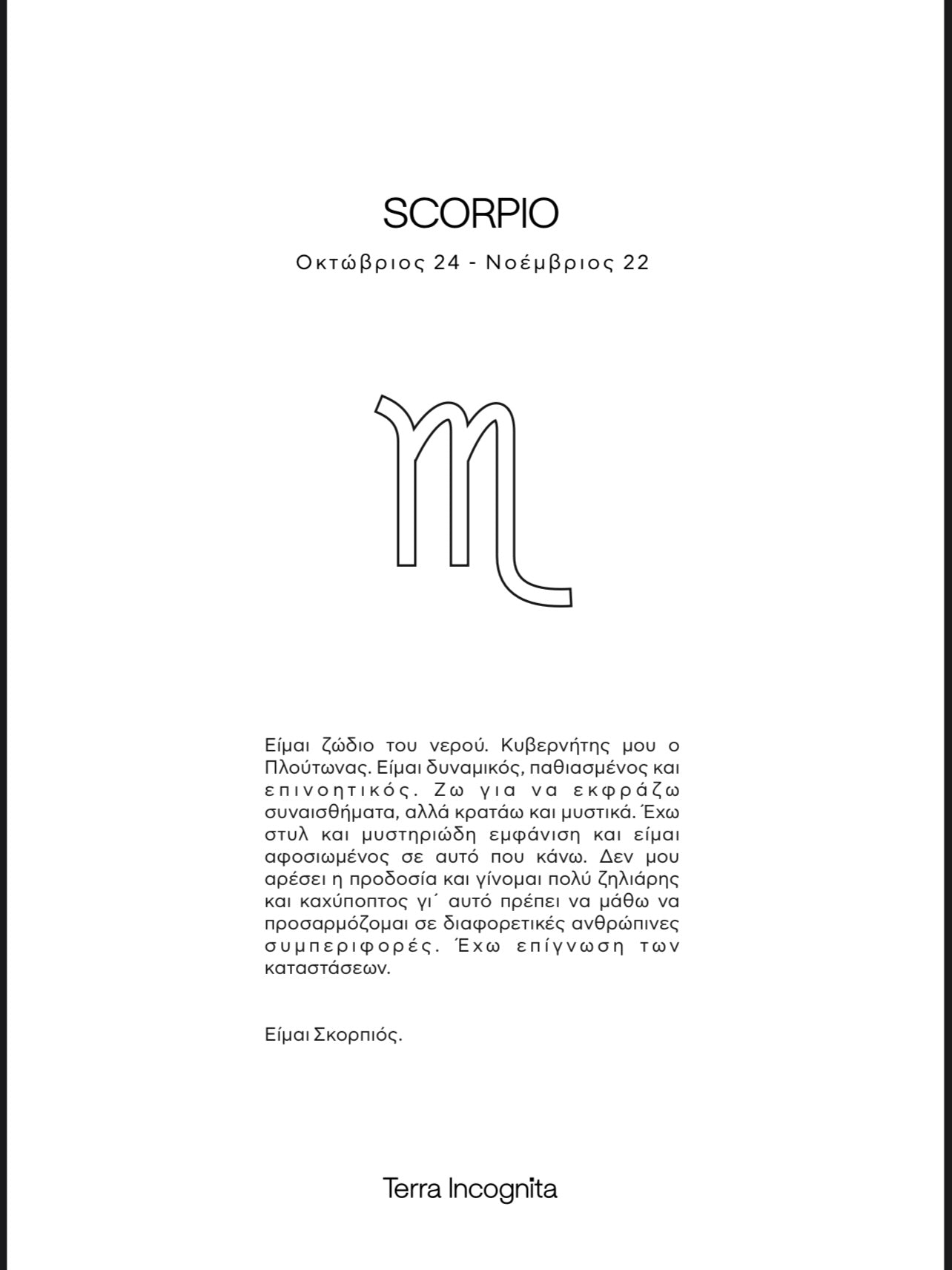 SCORPIO

Οκτώβριος 24 - Νοέμβριος 22

Είμαι ζώδιο του νερού. Κυβερνήτης μου ο Πλούτωνας. Είμαι δυναμικός, παθιασμένος και επινοητικός. Ζω για να εκφράζω συναισθήματα, αλλά κρατάω και μυστικά. Έχω στυλ και μυστηριώδη εμφάνιση και είμαι αφοσιωμένος σε αυτό που κάνω. Δεν μου αρέσει η προδοσία και γίνομαι πολύ ζηλιάρης και καχύποπτος γι΄ αυτό πρέπει να μάθω να προσαρμόζομαι σε διαφορετικές ανθρώπινες συμπεριφορές. Έχω επίγνωση των καταστάσεων.

Είμαι Σκορπιός.

Terra Incognita